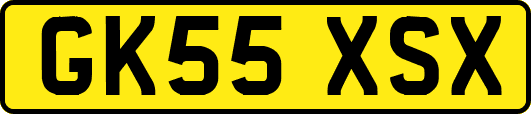 GK55 XSX